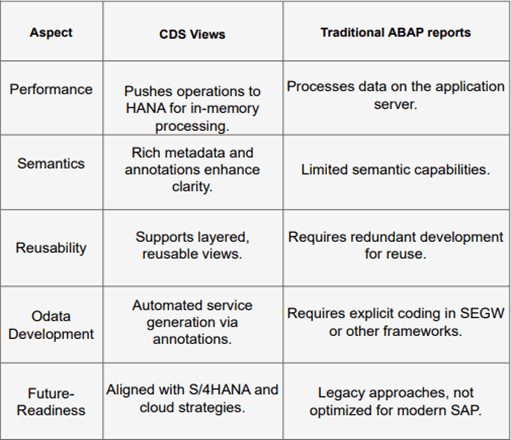 | Aspect | CDS Views | Traditional ABAP reports |
|---|---|---|
| Performance | Pushes operations to HANA for in-memory processing. | Processes data on the application server. |
| Semantics | Rich metadata and annotations enhance clarity. | Limited semantic capabilities. |
| Reusability | Supports layered, reusable views. | Requires redundant development for reuse. |
| Odata Development | Automated service generation via annotations. | Requires explicit coding in SEGW or other frameworks. |
| Future-Readiness | Aligned with S/4HANA and cloud strategies. | Legacy approaches, not optimized for modern SAP. |